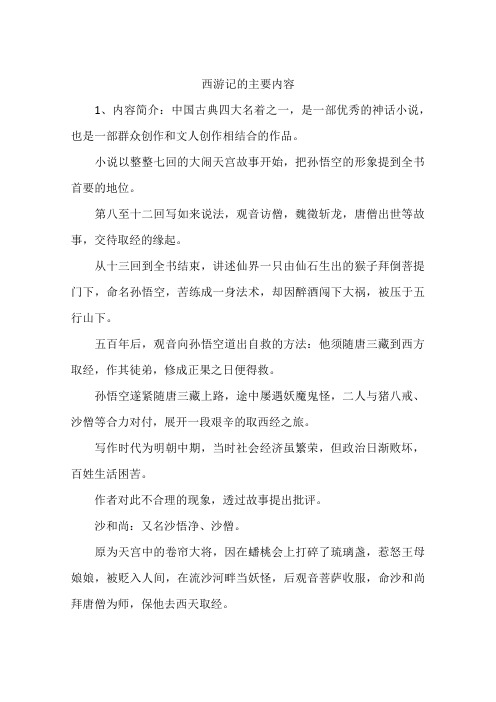 西游记的主要内容

1、内容简介：中国古典四大名着之一，是一部优秀的神话小说，也是一部群众创作和文人创作相结合的作品。

小说以整整七回的大闹天宫故事开始，把孙悟空的形象提到全书首要的地位。

第八至十二回写如来说法，观音访僧，魏徵斩龙，唐僧出世等故事，交待取经的缘起。

从十三回到全书结束，讲述仙界一只由仙石生出的猴子拜倒菩提门下，命名孙悟空，苦练成一身法术，却因醉酒闯下大祸，被压于五行山下。

五百年后，观音向孙悟空道出自救的方法：他须随唐三藏到西方取经，作其徒弟，修成正果之日便得救。

孙悟空遂紧随唐三藏上路，途中屡遇妖魔鬼怪，二人与猪八戒、沙僧等合力对付，展开一段艰辛的取西经之旅。

写作时代为明朝中期，当时社会经济虽繁荣，但政治日渐败坏，百姓生活困苦。

作者对此不合理的现象，透过故事提出批评。

沙和尚：又名沙悟净、沙僧。

原为天宫中的卷帘大将，因在蟠桃会上打碎了琉璃盏，惹怒王母娘娘，被贬入人间，在流沙河畔当妖怪，后观音菩萨收服，命沙和尚拜唐僧为师，保他去西天取经。